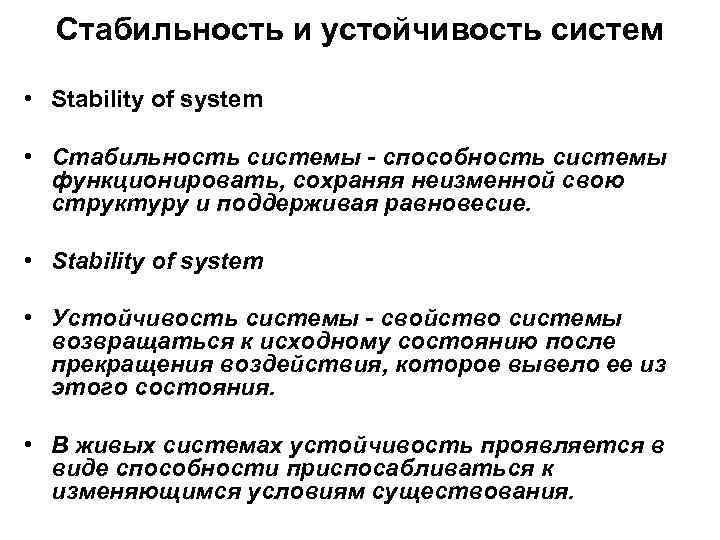 Стабильность и устойчивость систем

• Stability of system

• Стабильность системы - способность системы функционировать, сохраняя неизменной свою структуру и поддерживая равновесие.

• Stability of system

• Устойчивость системы - свойство системы возвращаться к исходному состоянию после прекращения воздействия, которое вывело ее из этого состояния.

• В живых системах устойчивость проявляется в виде способности приспосабливаться к изменяющимся условиям существования.